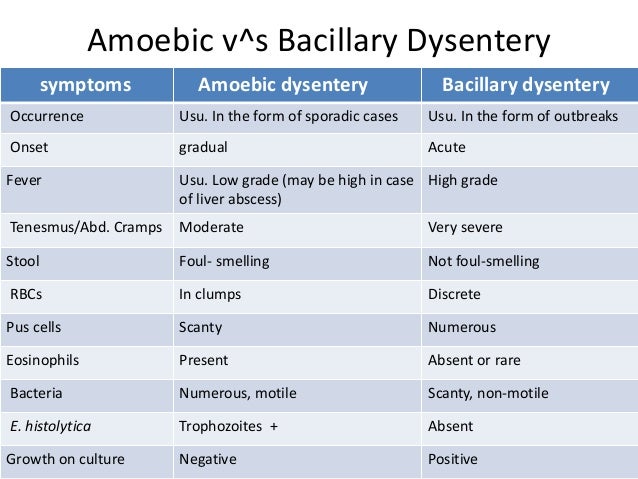 Amoebic v^s Bacillary Dysentery

| symptoms | Amoebic dysentery | Bacillary dysentery |
|---|---|---|
| Occurrence | Usu. In the form of sporadic cases | Usu. In the form of outbreaks |
| Onset | gradual | Acute |
| Fever | Usu. Low grade (may be high in case of liver abscess) | High grade |
| Tenesmus/Abd. Cramps | Moderate | Very severe |
| Stool | Foul- smelling | Not foul-smelling |
| RBCs | In clumps | Discrete |
| Pus cells | Scanty | Numerous |
| Eosinophils | Present | Absent or rare |
| Bacteria | Numerous, motile | Scanty, non-motile |
| E. histolytica | Trophozoites + | Absent |
| Growth on culture | Negative | Positive |